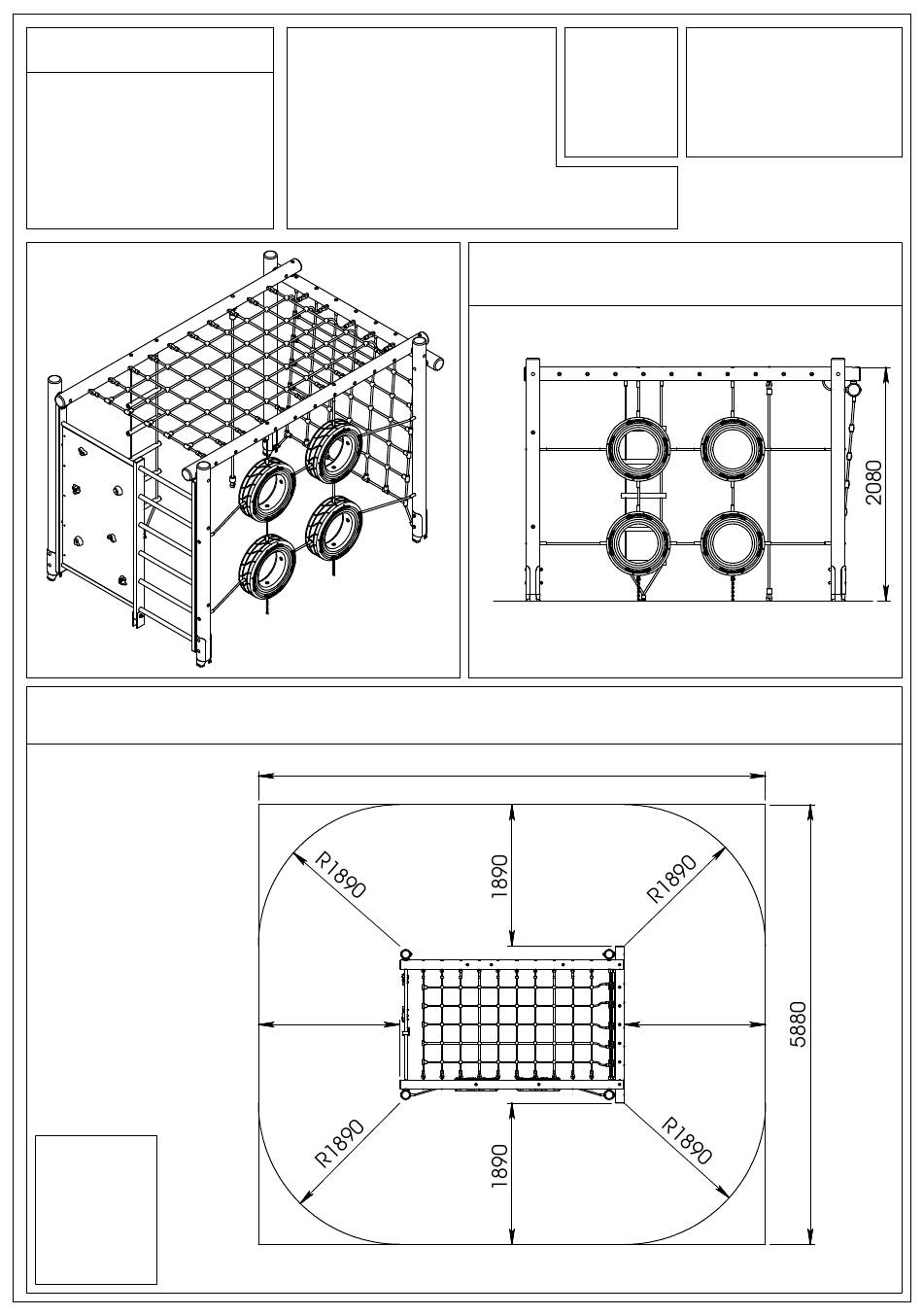 2080

R1890
1890
R1890
5880
R1890
1890
R1890